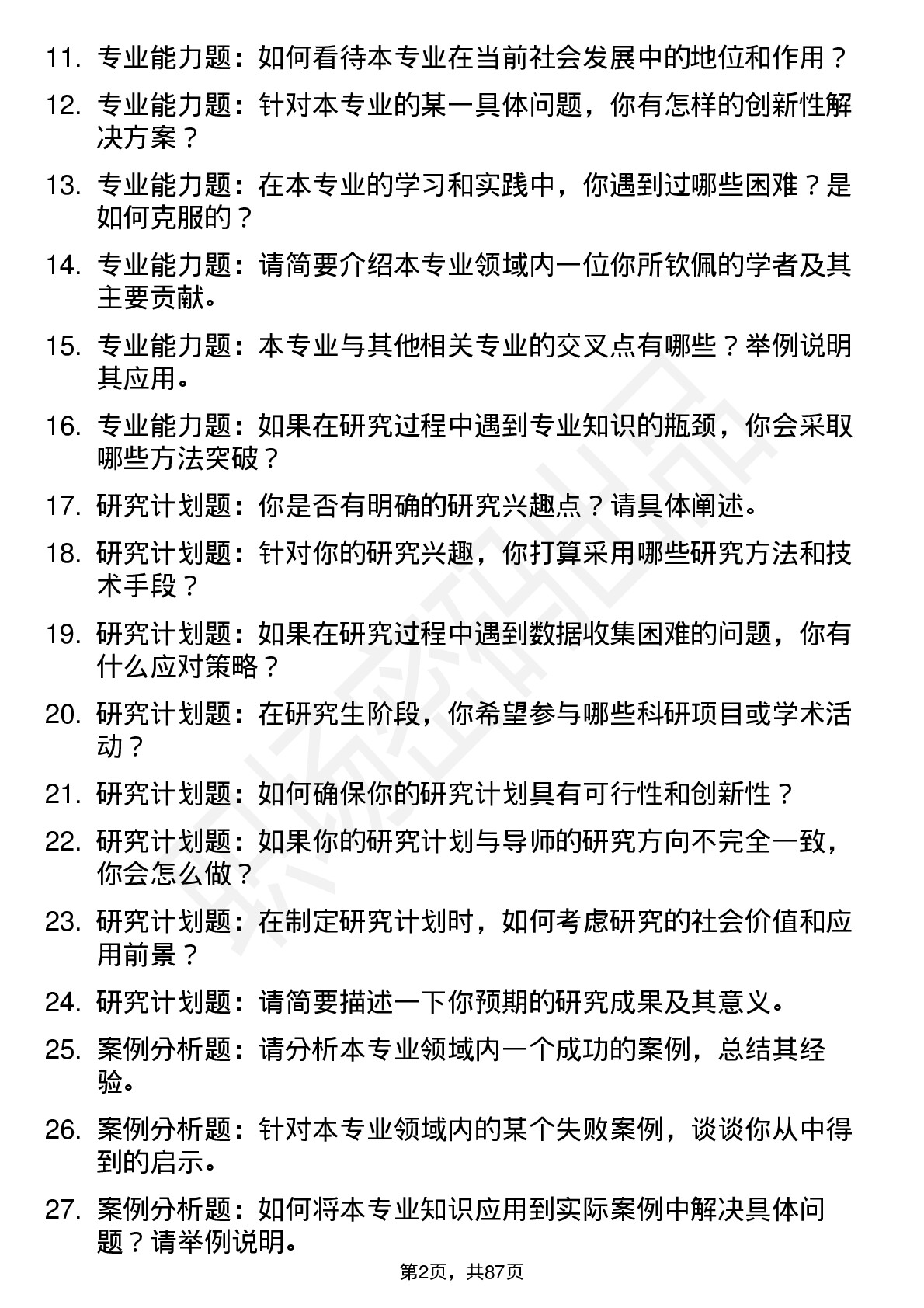 11. 专业能力题：如何看待本专业在当前社会发展中的地位和作用？

12. 专业能力题：针对本专业的某一具体问题，你有怎样的创新性解决方案？

13. 专业能力题：在本专业的学习和实践中，你遇到过哪些困难？是如何克服的？

14. 专业能力题：请简要介绍本专业领域内一位你所钦佩的学者及其主要贡献。

15. 专业能力题：本专业与其他相关专业的交叉点有哪些？举例说明其应用。

16. 专业能力题：如果在研究过程中遇到专业知识的瓶颈，你会采取哪些方法突破？

17. 研究计划题：你是否有明确的研究兴趣点？请具体阐述。

18. 研究计划题：针对你的研究兴趣，你打算采用哪些研究方法和技术手段？

19. 研究计划题：如果在研究过程中遇到数据收集困难的问题，你有什么应对策略？

20. 研究计划题：在研究生阶段，你希望参与哪些科研项目或学术活动？

21. 研究计划题：如何确保你的研究计划具有可行性和创新性？

22. 研究计划题：如果你的研究计划与导师的研究方向不完全一致，你会怎么做？

23. 研究计划题：在制定研究计划时，如何考虑研究的社会价值和应用前景？

24. 研究计划题：请简要描述一下你预期的研究成果及其意义。

25. 案例分析题：请分析本专业领域内一个成功的案例，总结其经验。

26. 案例分析题：针对本专业领域内的某个失败案例，谈谈你从中得到的启示。

27. 案例分析题：如何将本专业知识应用到实际案例中解决具体问题？请举例说明。

第2页，共87页